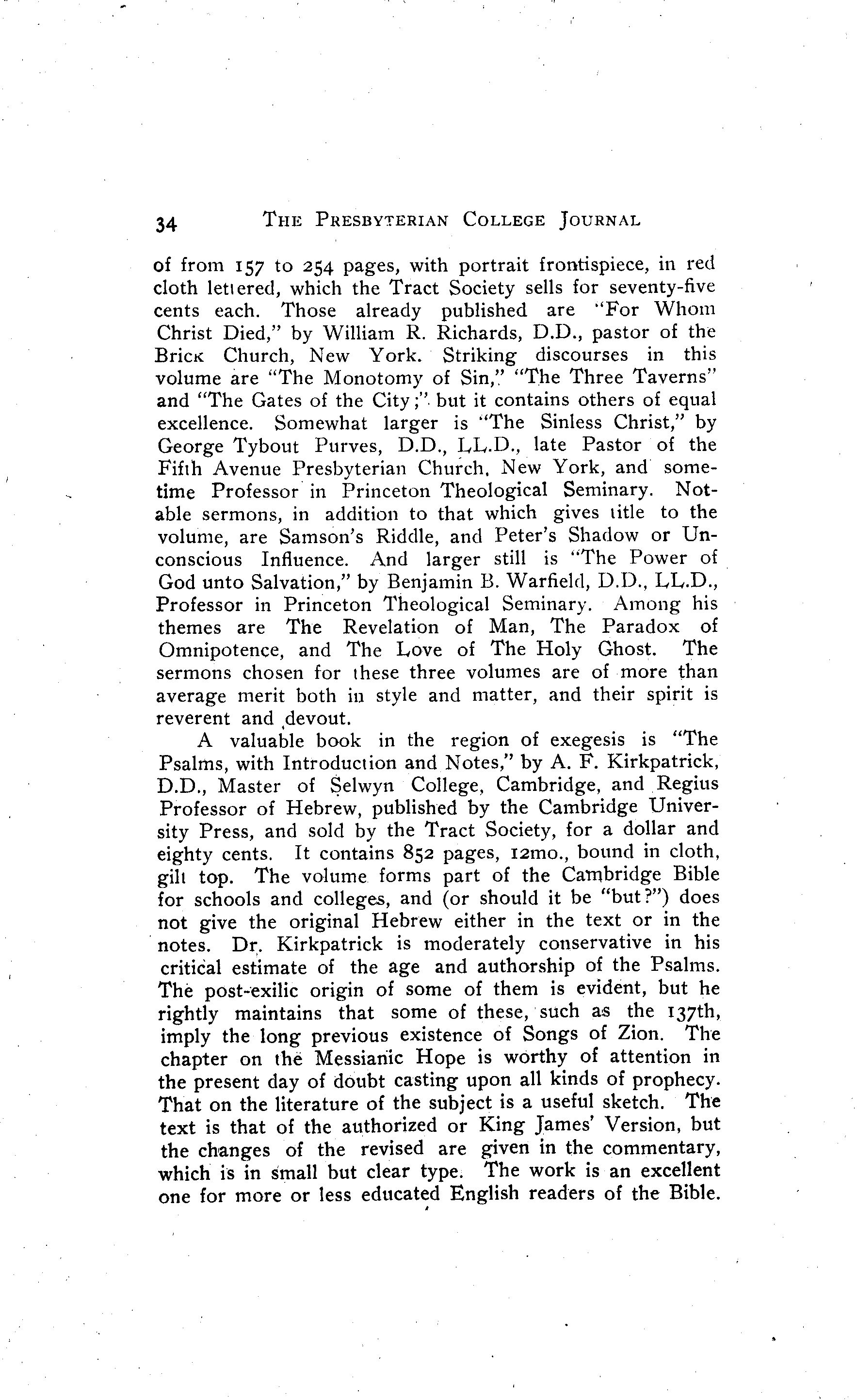 34 THE PRESBYTERIAN COLLEGE JOURNAL

of from 157 to 254 pages, with portrait frontispiece, in red cloth lettered, which the Tract Society sells for seventy-five cents each. Those already published are "For Whom Christ Died," by William R. Richards, D.D., pastor of the Brick Church, New York. Striking discourses in this volume are "The Monotomy of Sin," "The Three Taverns" and "The Gates of the City;" but it contains others of equal excellence. Somewhat larger is "The Sinless Christ," by George Tybout Purves, D.D., LL.D., late Pastor of the Fifth Avenue Presbyterian Church, New York, and sometime Professor in Princeton Theological Seminary. Notable sermons, in addition to that which gives title to the volume, are Samson's Riddle, and Peter's Shadow or Unconscious Influence. And larger still is "The Power of God unto Salvation," by Benjamin B. Warfield, D.D., LL.D., Professor in Princeton Theological Seminary. Among his themes are The Revelation of Man, The Paradox of Omnipotence, and The Love of The Holy Ghost. The sermons chosen for these three volumes are of more than average merit both in style and matter, and their spirit is reverent and devout.

A valuable book in the region of exegesis is "The Psalms, with Introduction and Notes," by A. F. Kirkpatrick, D.D., Master of Selwyn College, Cambridge, and Regius Professor of Hebrew, published by the Cambridge University Press, and sold by the Tract Society, for a dollar and eighty cents. It contains 852 pages, 12mo., bound in cloth, gilt top. The volume forms part of the Cambridge Bible for schools and colleges, and (or should it be "but?") does not give the original Hebrew either in the text or in the notes. Dr. Kirkpatrick is moderately conservative in his critical estimate of the age and authorship of the Psalms. The post-exilic origin of some of them is evident, but he rightly maintains that some of these, such as the 137th, imply the long previous existence of Songs of Zion. The chapter on the Messianic Hope is worthy of attention in the present day of doubt casting upon all kinds of prophecy. That on the literature of the subject is a useful sketch. The text is that of the authorized or King James' Version, but the changes of the revised are given in the commentary, which is in small but clear type. The work is an excellent one for more or less educated English readers of the Bible.